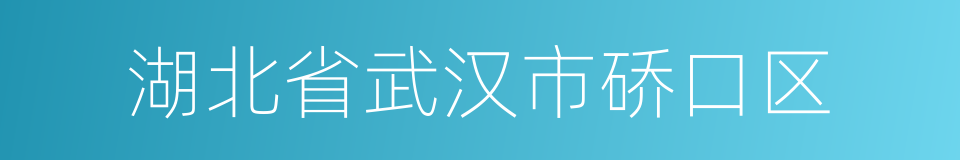 湖北省武汉市硚口区